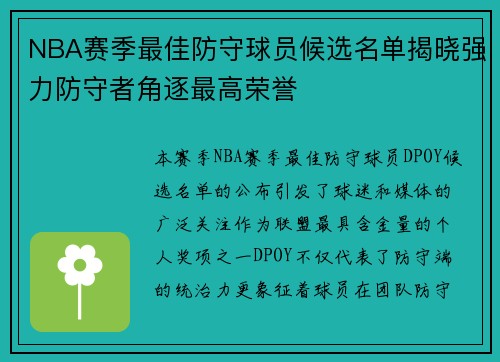 NBA赛季最佳防守球员候选名单揭晓强力防守者角逐最高荣誉

本赛季NBA赛季最佳防守球员DPOY候选名单的公布引发了球迷和媒体的广泛关注作为联盟最具含金量的个人奖项之一DPOY不仅代表了防守端的统治力更象征着球员在团队防守